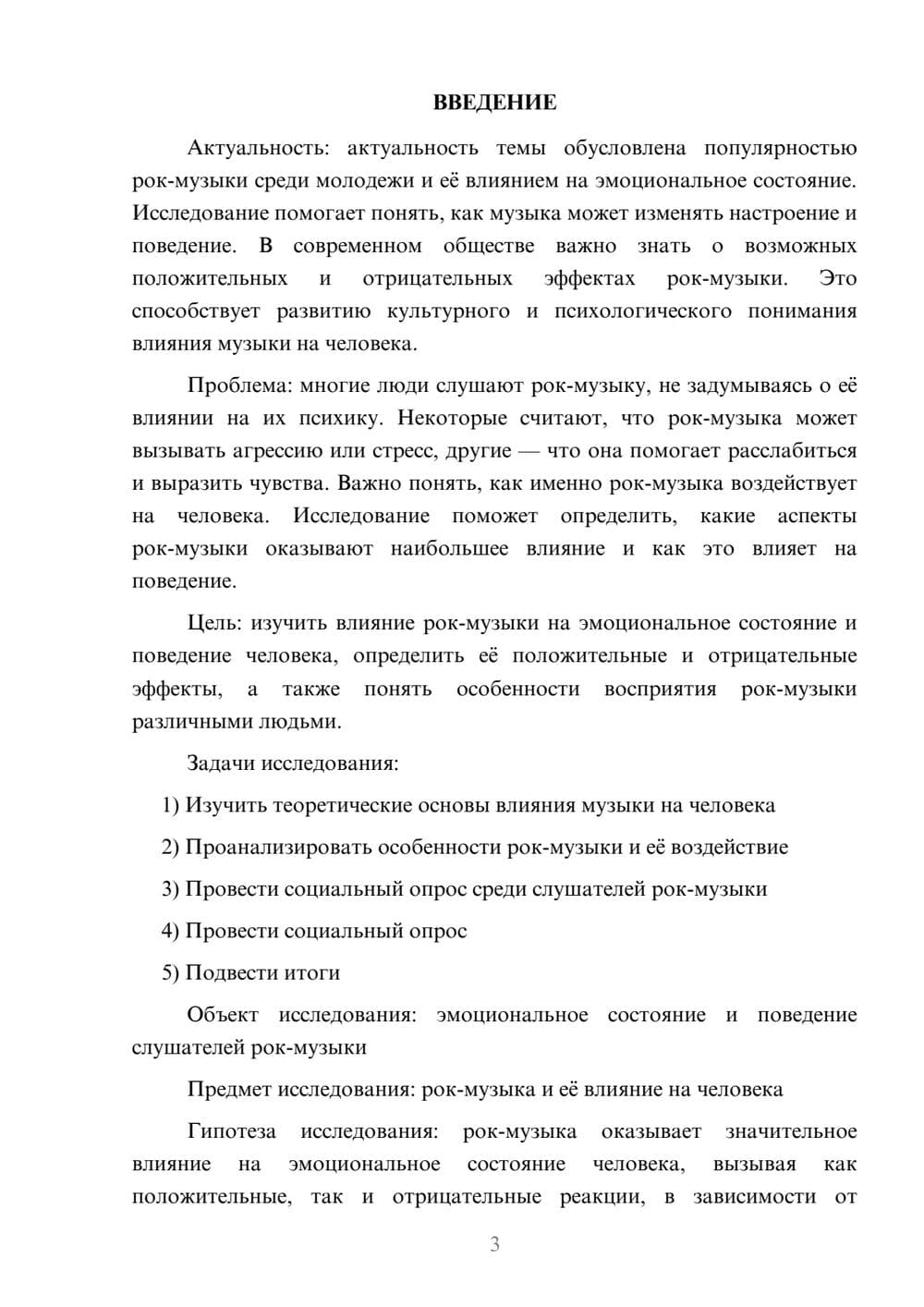 ВВЕДЕНИЕ

Актуальность: актуальность темы обусловлена популярностью рок-музыки среди молодежи и её влиянием на эмоциональное состояние. Исследование помогает понять, как музыка может изменять настроение и поведение. В современном обществе важно знать о возможных положительных и отрицательных эффектах рок-музыки. Это способствует развитию культурного и психологического понимания влияния музыки на человека.

Проблема: многие люди слушают рок-музыку, не задумываясь о её влиянии на их психику. Некоторые считают, что рок-музыка может вызывать агрессию или стресс, другие — что она помогает расслабиться и выразить чувства. Важно понять, как именно рок-музыка воздействует на человека. Исследование поможет определить, какие аспекты рок-музыки оказывают наибольшее влияние и как это влияет на поведение.

Цель: изучить влияние рок-музыки на эмоциональное состояние и поведение человека, определить её положительные и отрицательные эффекты, а также понять особенности восприятия рок-музыки различными людьми.

Задачи исследования:

1) Изучить теоретические основы влияния музыки на человека

2) Проанализировать особенности рок-музыки и её воздействие

3) Провести социальный опрос среди слушателей рок-музыки

4) Провести социальный опрос

5) Подвести итоги

Объект исследования: эмоциональное состояние и поведение слушателей рок-музыки

Предмет исследования: рок-музыка и её влияние на человека

Гипотеза исследования: рок-музыка оказывает значительное влияние на эмоциональное состояние человека, вызывая как положительные, так и отрицательные реакции, в зависимости от

3